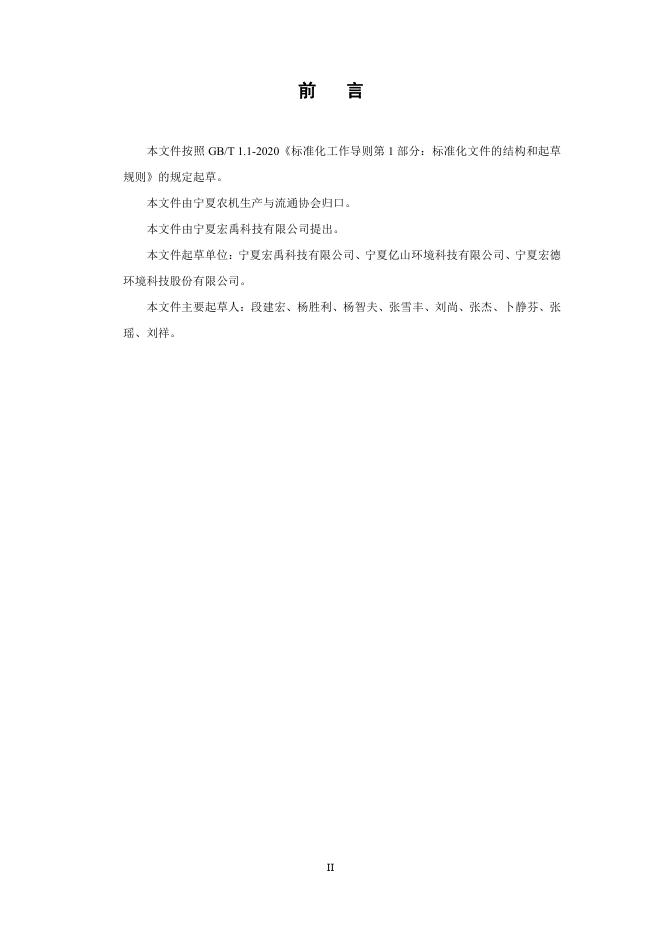 前　言

本文件按照 GB/T 1.1-2020《标准化工作导则第 1 部分：标准化文件的结构和起草规则》的规定起草。

本文件由宁夏农机生产与流通协会归口。

本文件由宁夏宏禹科技有限公司提出。

本文件起草单位：宁夏宏禹科技有限公司、宁夏亿山环境科技有限公司、宁夏宏德环境科技股份有限公司。

本文件主要起草人：段建宏、杨胜利、杨智夫、张雪丰、刘尚、张杰、卜静芬、张瑶、刘祥。

II